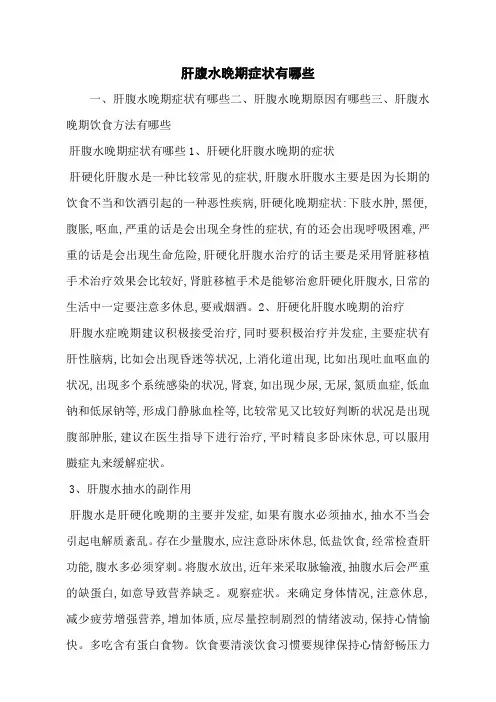 肝腹水晚期症状有哪些

一、肝腹水晚期症状有哪些二、肝腹水晚期原因有哪些三、肝腹水晚期饮食方法有哪些

肝腹水晚期症状有哪些 1、肝硬化肝腹水晚期的症状

肝硬化肝腹水是一种比较常见的症状,肝腹水肝腹水主要是因为长期的饮食不当和饮酒引起的一种恶性疾病,肝硬化晚期症状:下肢水肿,黑便,腹胀,呕血,严重的话是会出现全身性的症状,有的还会出现呼吸困难,严重的话是会出现生命危险,肝硬化肝腹水治疗的话主要是采用肾脏移植手术治疗效果会比较好,肾脏移植手术是能够治愈肝硬化肝腹水,日常的生活中一定要注意多休息,要戒烟酒。2、肝硬化肝腹水晚期的治疗

肝腹水症晚期建议积极接受治疗,同时要积极治疗并发症,主要症状有肝性脑病,比如会出现昏迷等状况,上消化道出现,比如出现吐血呕血的状况,出现多个系统感染的状况,肾衰,如出现少尿,无尿,氮质血症,低血钠和低尿钠等,形成门静脉血栓等,比较常见又比较好判断的状况是出现腹部肿胀,建议在医生指导下进行治疗,平时精良多卧床休息,可以服用臌症丸来缓解症状。

3、肝腹水抽水的副作用

肝腹水是肝硬化晚期的主要并发症,如果有腹水必须抽水,抽水不当会引起电解质紊乱。存在少量腹水,应注意卧床休息,低盐饮食,经常检查肝功能,腹水多必须穿刺。将腹水放出,近年来采取脉输液,抽腹水后会严重的缺蛋白,如意导致营养缺乏。观察症状。来确定身体情况,注意休息,减少疲劳增强营养,增加体质,应尽量控制剧烈的情绪波动,保持心情愉快。多吃含有蛋白食物。饮食要清淡饮食习惯要规律保持心情舒畅压力